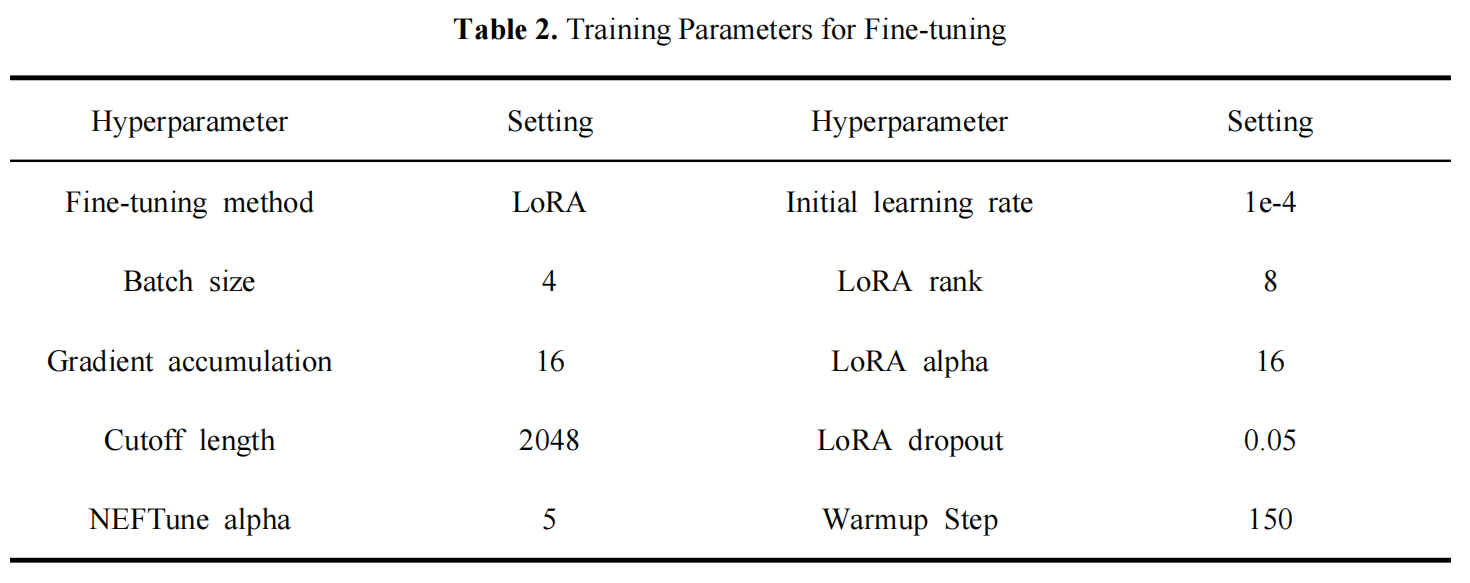 Table 2. Training Parameters for Fine-tuning

| Hyperparameter | Setting | Hyperparameter | Setting |
|---|---|---|---|
| Fine-tuning method | LoRA | Initial learning rate | 1e-4 |
| Batch size | 4 | LoRA rank | 8 |
| Gradient accumulation | 16 | LoRA alpha | 16 |
| Cutoff length | 2048 | LoRA dropout | 0.05 |
| NEFTune alpha | 5 | Warmup Step | 150 |